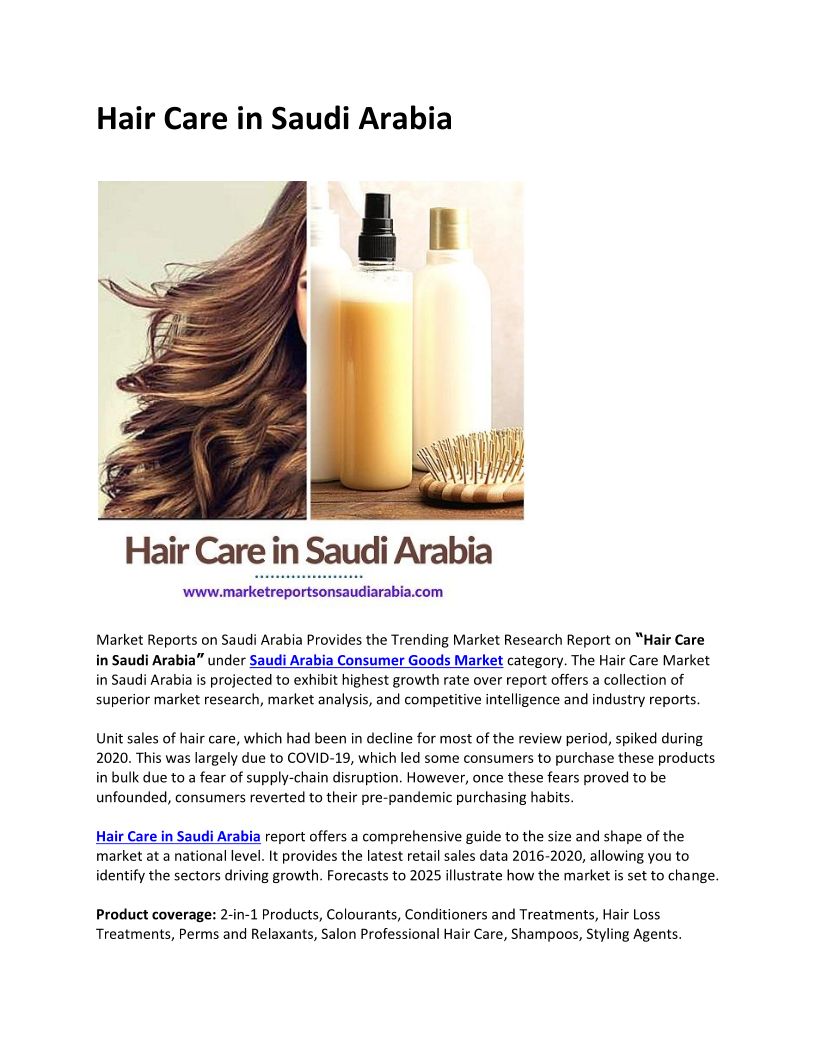 Hair Care in Saudi Arabia

Hair Care in Saudi Arabia

www.marketreportsonsaudiarabia.com

Market Reports on Saudi Arabia Provides the Trending Market Research Report on "Hair Care in Saudi Arabia" under Saudi Arabia Consumer Goods Market category. The Hair Care Market in Saudi Arabia is projected to exhibit highest growth rate over report offers a collection of superior market research, market analysis, and competitive intelligence and industry reports.

Unit sales of hair care, which had been in decline for most of the review period, spiked during 2020. This was largely due to COVID-19, which led some consumers to purchase these products in bulk due to a fear of supply-chain disruption. However, once these fears proved to be unfounded, consumers reverted to their pre-pandemic purchasing habits.

Hair Care in Saudi Arabia report offers a comprehensive guide to the size and shape of the market at a national level. It provides the latest retail sales data 2016-2020, allowing you to identify the sectors driving growth. Forecasts to 2025 illustrate how the market is set to change.

Product coverage: 2-in-1 Products, Colourants, Conditioners and Treatments, Hair Loss Treatments, Perms and Relaxants, Salon Professional Hair Care, Shampoos, Styling Agents.